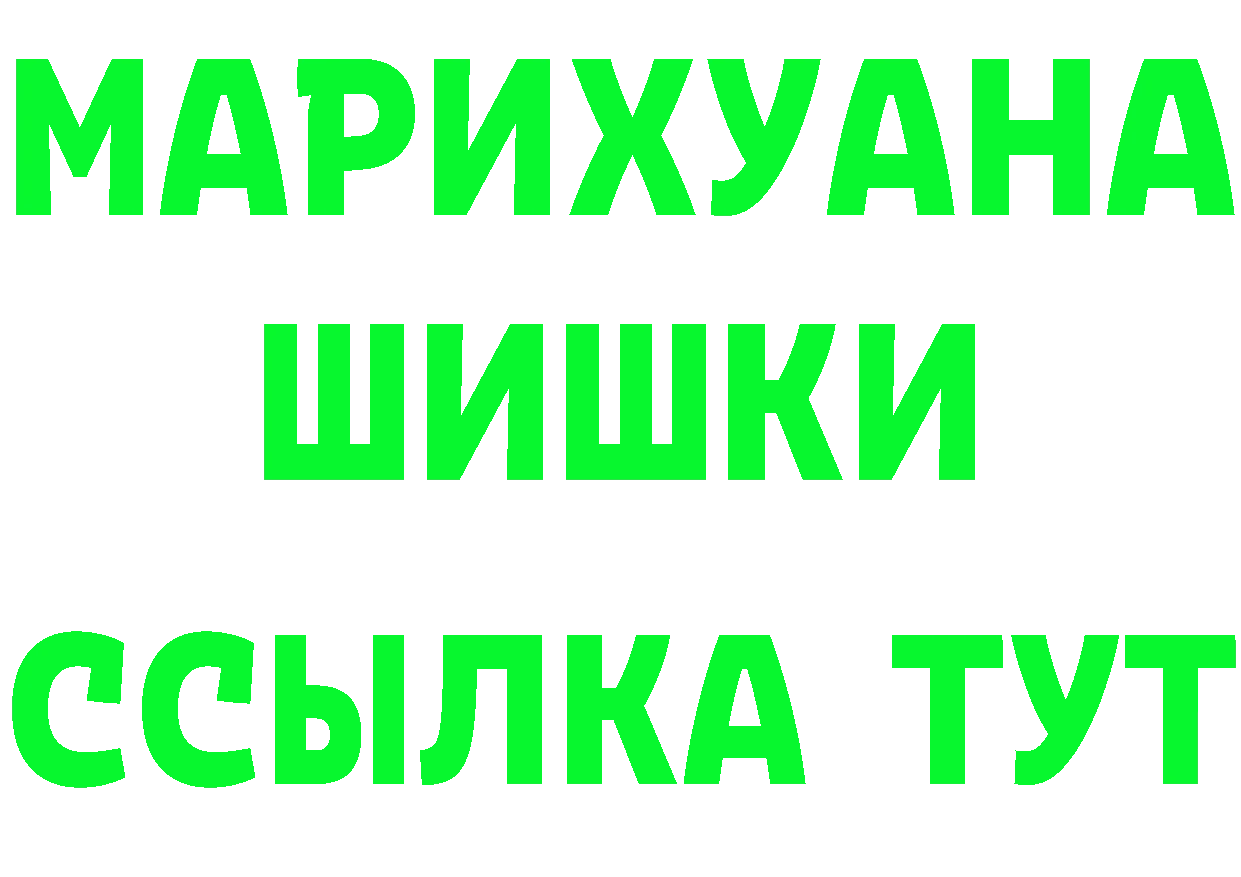 МАРИХУАНА
ШИШКИ
ССЫЛКА ТУТ